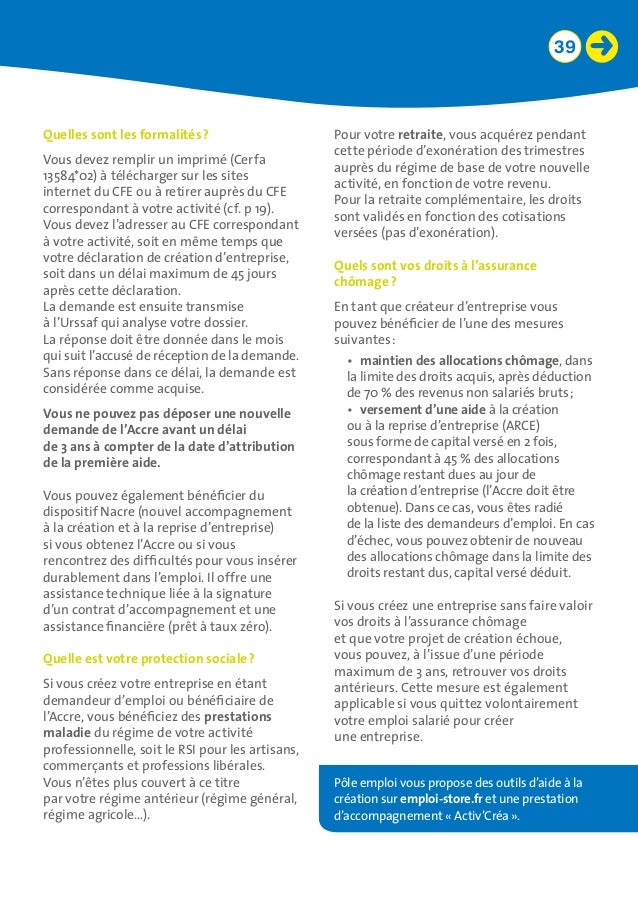 39

Quelles sont les formalités ?

Vous devez remplir un imprimé (Cerfa 13584*02) à télécharger sur les sites internet du CFE ou à retirer auprès du CFE correspondant à votre activité (cf. p 19). Vous devez l'adresser au CFE correspondant à votre activité, soit en même temps que votre déclaration de création d'entreprise, soit dans un délai maximum de 45 jours après cette déclaration.
La demande est ensuite transmise à l'Urssaf qui analyse votre dossier.
La réponse doit être donnée dans le mois qui suit l'accusé de réception de la demande. Sans réponse dans ce délai, la demande est considérée comme acquise.

Vous ne pouvez pas déposer une nouvelle demande de l'Accre avant un délai de 3 ans à compter de la date d'attribution de la première aide.

Vous pouvez également bénéficier du dispositif Nacre (nouvel accompagnement à la création et à la reprise d'entreprise) si vous obtenez l'Accre ou si vous rencontrez des difficultés pour vous insérer durablement dans l'emploi. Il offre une assistance technique liée à la signature d'un contrat d'accompagnement et une assistance financière (prêt à taux zéro).

Quelle est votre protection sociale ?

Si vous créez votre entreprise en étant demandeur d'emploi ou bénéficiaire de l'Accre, vous bénéficiez des prestations maladie du régime de votre activité professionnelle, soit le RSI pour les artisans, commerçants et professions libérales.
Vous n'êtes plus couvert à ce titre par votre régime antérieur (régime général, régime agricole...).

Pour votre retraite, vous acquérez pendant cette période d'exonération des trimestres auprès du régime de base de votre nouvelle activité, en fonction de votre revenu.
Pour la retraite complémentaire, les droits sont validés en fonction des cotisations versées (pas d'exonération).

Quels sont vos droits à l'assurance chômage ?

En tant que créateur d'entreprise vous pouvez bénéficier de l'une des mesures suivantes :
• maintien des allocations chômage, dans la limite des droits acquis, après déduction de 70 % des revenus non salariés bruts ;
• versement d'une aide à la création ou à la reprise d'entreprise (ARCE) sous forme de capital versé en 2 fois, correspondant à 45 % des allocations chômage restant dues au jour de la création d'entreprise (l'Accre doit être obtenue). Dans ce cas, vous êtes radié de la liste des demandeurs d'emploi. En cas d'échec, vous pouvez obtenir de nouveau des allocations chômage dans la limite des droits restant dus, capital versé déduit.

Si vous créez une entreprise sans faire valoir vos droits à l'assurance chômage et que votre projet de création échoue, vous pouvez, à l'issue d'une période maximum de 3 ans, retrouver vos droits antérieurs. Cette mesure est également applicable si vous quittez volontairement votre emploi salarié pour créer une entreprise.

Pôle emploi vous propose des outils d'aide à la création sur emploi-store.fr et une prestation d'accompagnement « Activ'Créa ».